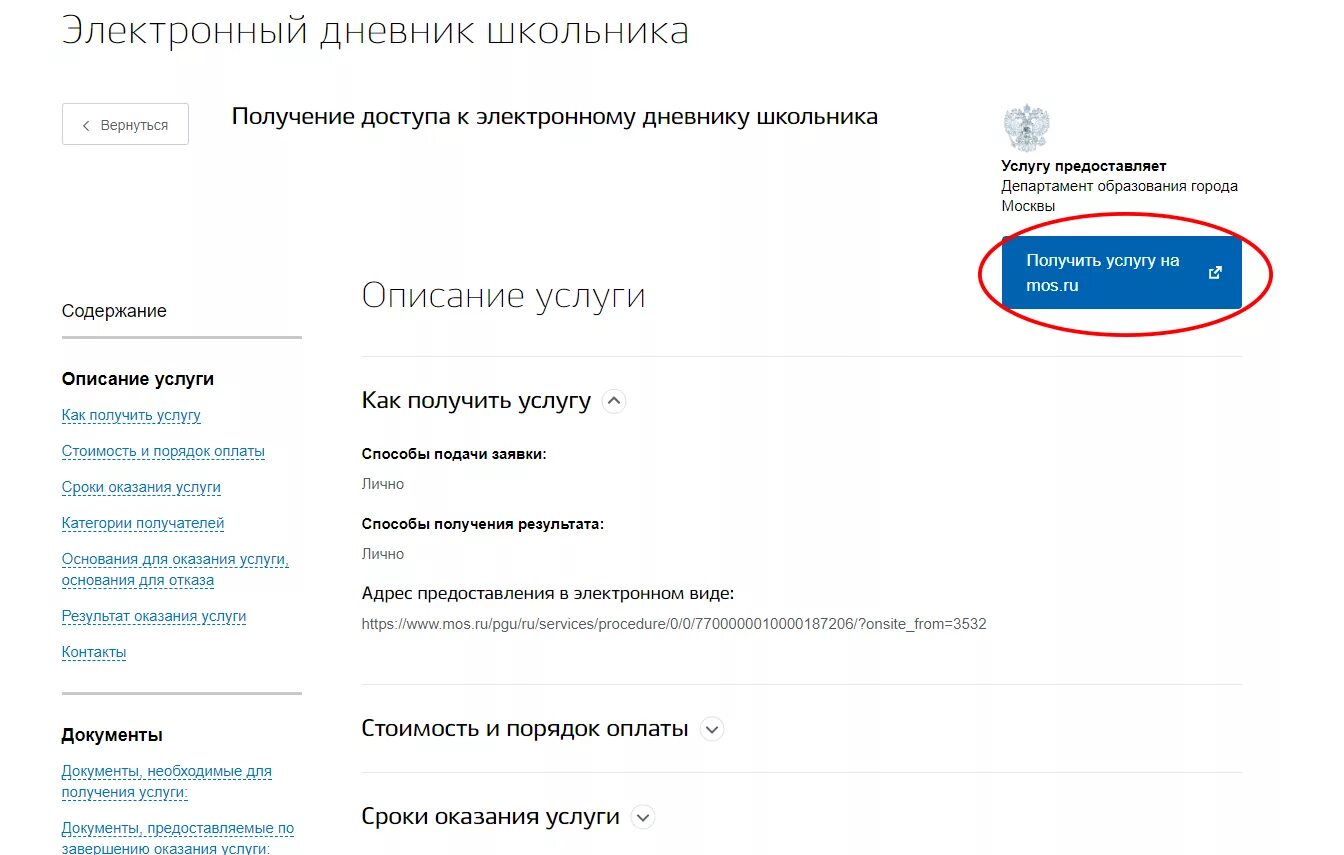 Электронный дневник школьника

Вернуться

Получение доступа к электронному дневнику школьника

Услугу предоставляет
Департамент образования города Москвы

Получить услугу на mos.ru

Содержание

Описание услуги

Как получить услугу

Стоимость и порядок оплаты

Сроки оказания услуги

Категории получателей

Основания для оказания услуги, основания для отказа

Результат оказания услуги

Контакты

Документы

Документы, необходимые для получения услуги:

Документы, предоставляемые по завершению оказания услуги:

Описание услуги

Как получить услугу

Способы подачи заявки:

Лично

Способы получения результата:

Лично

Адрес предоставления в электронном виде:

https://www.mos.ru/pgu/ru/services/procedure/0/0/7700000010000187206/?onsite_from=3532

Стоимость и порядок оплаты

Сроки оказания услуги